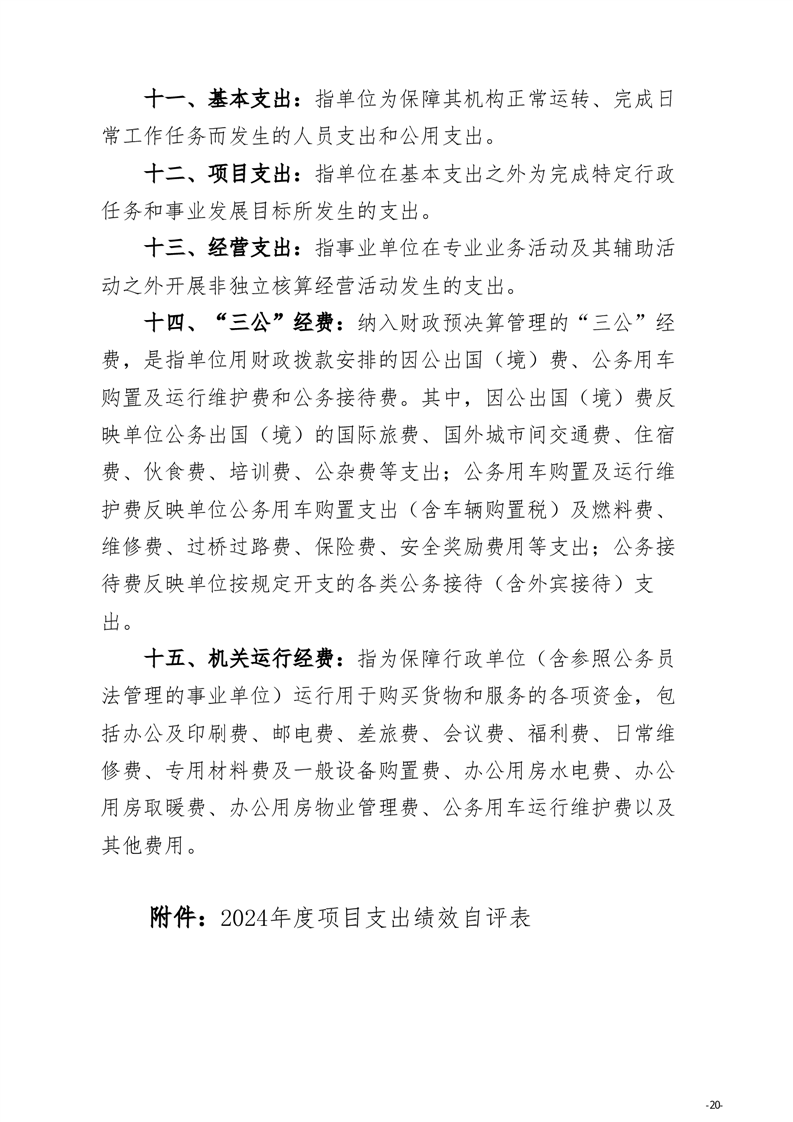 十一、基本支出：指单位为保障其机构正常运转、完成日常工作任务而发生的人员支出和公用支出。

十二、项目支出：指单位在基本支出之外为完成特定行政任务和事业发展目标所发生的支出。

十三、经营支出：指事业单位在专业业务活动及其辅助活动之外开展非独立核算经营活动发生的支出。

十四、“三公”经费：纳入财政预决算管理的“三公”经费，是指单位用财政拨款安排的因公出国（境）费、公务用车购置及运行维护费和公务接待费。其中，因公出国（境）费反映单位公务出国（境）的国际旅费、国外城市间交通费、住宿费、伙食费、培训费、公杂费等支出；公务用车购置及运行维护费反映单位公务用车购置支出（含车辆购置税）及燃料费、维修费、过桥过路费、保险费、安全奖励费用等支出；公务接待费反映单位按规定开支的各类公务接待（含外宾接待）支出。

十五、机关运行经费：指为保障行政单位（含参照公务员法管理的事业单位）运行用于购买货物和服务的各项资金，包括办公及印刷费、邮电费、差旅费、会议费、福利费、日常维修费、专用材料费及一般设备购置费、办公用房水电费、办公用房取暖费、办公用房物业管理费、公务用车运行维护费以及其他费用。

附件：2024年度项目支出绩效自评表

-20-